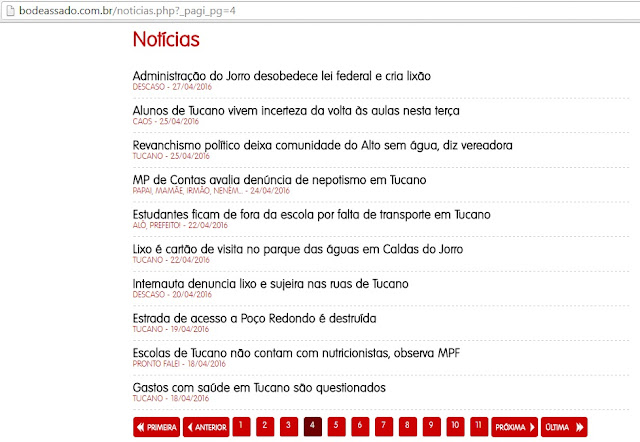 bodeassado.com.br/noticias.php?_pagi_pg=4

Notícias

Administração do Jorro desobedece lei federal e cria lixão
DESCASO - 27/04/2016

Alunos de Tucano vivem incerteza da volta às aulas nesta terça
CAOS - 25/04/2016

Revanchismo político deixa comunidade do Alto sem água, diz vereadora
TUCANO - 25/04/2016

MP de Contas avalia denúncia de nepotismo em Tucano
PAPAI, MAMÃE, IRMÃO, NENÉM... - 24/04/2016

Estudantes ficam de fora da escola por falta de transporte em Tucano
ALÔ, PREFEITO! - 22/04/2016

Lixo é cartão de visita no parque das águas em Caldas do Jorro
TUCANO - 22/04/2016

Internauta denuncia lixo e sujeira nas ruas de Tucano
DESCASO - 20/04/2016

Estrada de acesso a Poço Redondo é destruída
TUCANO - 19/04/2016

Escolas de Tucano não contam com nutricionistas, observa MPF
PRONTO FALEI - 18/04/2016

Gastos com saúde em Tucano são questionados
TUCANO - 18/04/2016

PRIMEIRA ANTERIOR 1 2 3 4 5 6 7 8 9 10 11 PRÓXIMA ÚLTIMA